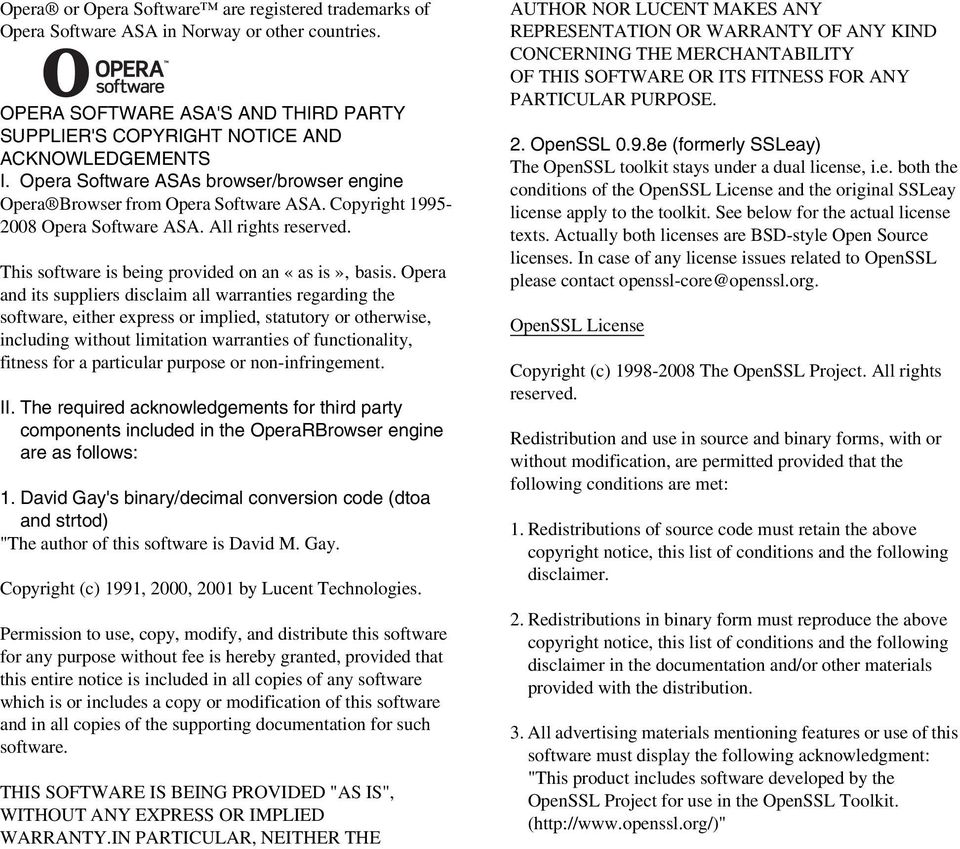 Opera® or Opera Software™ are registered trademarks of Opera Software ASA in Norway or other countries.

OPERA™ software

OPERA SOFTWARE ASA'S AND THIRD PARTY SUPPLIER'S COPYRIGHT NOTICE AND ACKNOWLEDGEMENTS
I. Opera Software ASAs browser/browser engine
Opera®Browser from Opera Software ASA. Copyright 1995-2008 Opera Software ASA. All rights reserved.

This software is being provided on an « as is », basis. Opera and its suppliers disclaim all warranties regarding the software, either express or implied, statutory or otherwise, including without limitation warranties of functionality, fitness for a particular purpose or non-infringement.

II. The required acknowledgements for third party components included in the OperaRBrowser engine are as follows:

1. David Gay's binary/decimal conversion code (dtoa and strtod)
"The author of this software is David M. Gay.

Copyright (c) 1991, 2000, 2001 by Lucent Technologies.

Permission to use, copy, modify, and distribute this software for any purpose without fee is hereby granted, provided that this entire notice is included in all copies of any software which is or includes a copy or modification of this software and in all copies of the supporting documentation for such software.

THIS SOFTWARE IS BEING PROVIDED "AS IS", WITHOUT ANY EXPRESS OR IMPLIED WARRANTY.IN PARTICULAR, NEITHER THE AUTHOR NOR LUCENT MAKES ANY REPRESENTATION OR WARRANTY OF ANY KIND CONCERNING THE MERCHANTABILITY OF THIS SOFTWARE OR ITS FITNESS FOR ANY PARTICULAR PURPOSE.

2. OpenSSL 0.9.8e (formerly SSLeay)
The OpenSSL toolkit stays under a dual license, i.e. both the conditions of the OpenSSL License and the original SSLeay license apply to the toolkit. See below for the actual license texts. Actually both licenses are BSD-style Open Source licenses. In case of any license issues related to OpenSSL please contact openssl-core@openssl.org.

OpenSSL License

Copyright (c) 1998-2008 The OpenSSL Project. All rights reserved.

Redistribution and use in source and binary forms, with or without modification, are permitted provided that the following conditions are met:

1. Redistributions of source code must retain the above copyright notice, this list of conditions and the following disclaimer.

2. Redistributions in binary form must reproduce the above copyright notice, this list of conditions and the following disclaimer in the documentation and/or other materials provided with the distribution.

3. All advertising materials mentioning features or use of this software must display the following acknowledgment: "This product includes software developed by the OpenSSL Project for use in the OpenSSL Toolkit. (http://www.openssl.org/)"